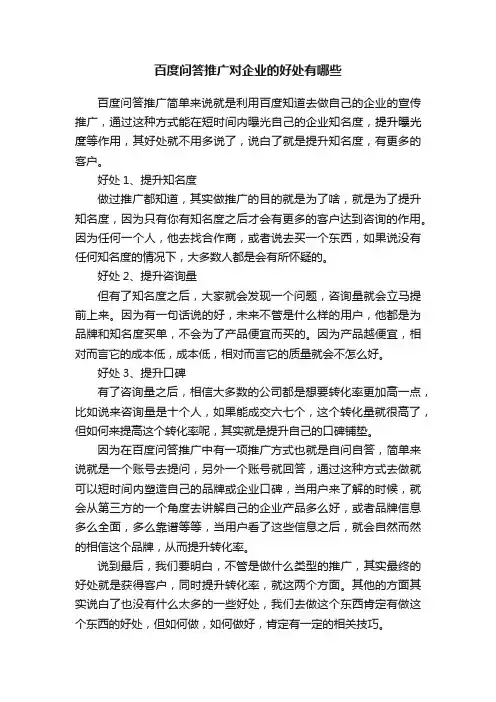 百度问答推广对企业的好处有哪些

百度问答推广简单来说就是利用百度知道去做自己的企业的宣传推广，通过这种方式能在短时间内曝光自己的企业知名度，提升曝光度等作用，其好处就不用多说了，说白了就是提升知名度，有更多的客户。

好处 1、提升知名度

做过推广都知道，其实做推广的目的就是为了啥，就是为了提升知名度，因为只有你有知名度之后才会有更多的客户达到咨询的作用。因为任何一个人，他去找合作商，或者说去买一个东西，如果说没有任何知名度的情况下，大多数人都是会有所怀疑的。

好处 2、提升咨询量

但有了知名度之后，大家就会发现一个问题，咨询量就会立马提前上来。因为有一句话说的好，未来不管是什么样的用户，他都是为品牌和知名度买单，不会为了产品便宜而买的。因为产品越便宜，相对而言它的成本低，成本低，相对而言它的质量就会不怎么好。

好处 3、提升口碑

有了咨询量之后，相信大多数的公司都是想要转化率更加高一点，比如说来咨询量是十个人，如果能成交六七个，这个转化量就很高了，但如何来提高这个转化率呢，其实就是提升自己的口碑铺垫。

因为在百度问答推广中有一项推广方式也就是自问自答，简单来说就是一个账号去提问，另外一个账号就回答，通过这种方式去做就可以短时间内塑造自己的品牌或企业口碑，当用户来了解的时候，就会从第三方的一个角度去讲解自己的企业产品多么好，或者品牌信息多么全面，多么靠谱等等，当用户看了这些信息之后，就会自然而然的相信这个品牌，从而提升转化率。

说到最后，我们要明白，不管是做什么类型的推广，其实最终的好处就是获得客户，同时提升转化率，就这两个方面。其他的方面其实说白了也没有什么太多的一些好处，我们去做这个东西肯定有做这个东西的好处，但如何做，如何做好，肯定有一定的相关技巧。